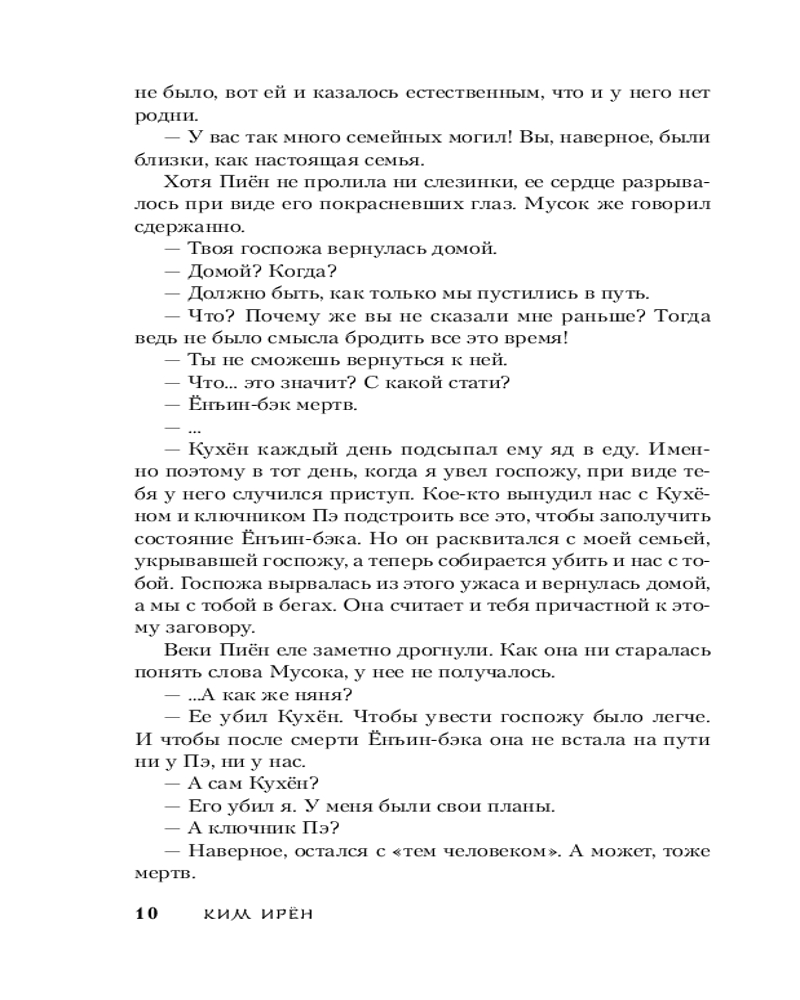 не было, вот ей и казалось естественным, что и у него нет родни.

— У вас так много семейных могил! Вы, наверное, были близки, как настоящая семья.

Хотя Пиён не пролила ни слезинки, ее сердце разрывалось при виде его покрасневших глаз. Мусок же говорил сдержанно.

— Твоя госпожа вернулась домой.

— Домой? Когда?

— Должно быть, как только мы пустились в путь.

— Что? Почему же вы не сказали мне раньше? Тогда ведь не было смысла бродить все это время!

— Ты не сможешь вернуться к ней.

— Что... это значит? С какой стати?

— Ёнъин-бэк мертв.

— ...

— Кухён каждый день подсыпал ему яд в еду. Именно поэтому в тот день, когда я увел госпожу, при виде тебя у него случился приступ. Кое-кто вынудил нас с Кухёном и ключником Пэ подстроить все это, чтобы заполучить состояние Ёнъин-бэка. Но он расквитался с моей семьей, укрывавшей госпожу, а теперь собирается убить и нас с тобой. Госпожа вырвалась из этого ужаса и вернулась домой, а мы с тобой в бегах. Она считает и тебя причастной к этому заговору.

Веки Пиён еле заметно дрогнули. Как она ни старалась понять слова Мусока, у нее не получалось.

— ...А как же няня?

— Ее убил Кухён. Чтобы увести госпожу было легче. И чтобы после смерти Ёнъин-бэка она не встала на пути ни у Пэ, ни у нас.

— А сам Кухён?

— Его убил я. У меня были свои планы.

— А ключник Пэ?

— Наверное, остался с «тем человеком». А может, тоже мертв.

10 КИМ ИРЁН